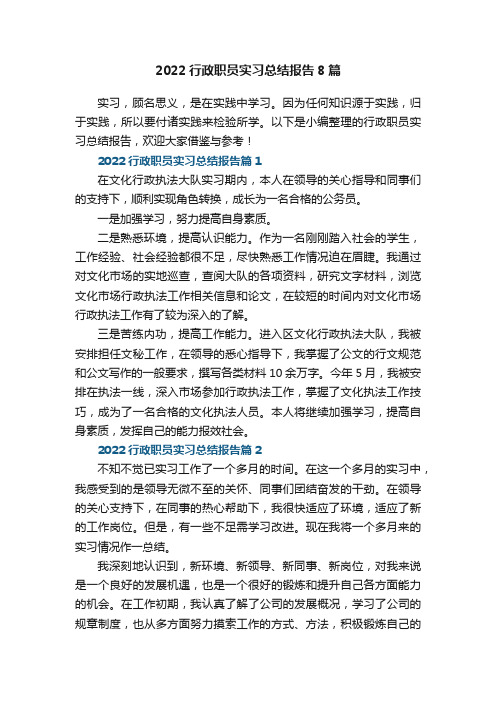 2022 行政职员实习总结报告 8 篇

实习，顾名思义，是在实践中学习。因为任何知识源于实践，归于实践，所以要付诸实践来检验所学。以下是小编整理的行政职员实习总结报告，欢迎大家借鉴与参考！

2022 行政职员实习总结报告篇 1

在文化行政执法大队实习期内，本人在领导的关心指导和同事们的支持下，顺利实现角色转换，成长为一名合格的公务员。

一是加强学习，努力提高自身素质。

二是熟悉环境，提高认识能力。作为一名刚刚踏入社会的学生，工作经验、社会经验都很不足，尽快熟悉工作情况迫在眉睫。我通过对文化市场的实地巡查，查阅大队的各项资料，研究文字材料，浏览文化市场行政执法工作相关信息和论文，在较短的时间内对文化市场行政执法工作有了较为深入的了解。

三是苦练内功，提高工作能力。进入区文化行政执法大队，我被安排担任文秘工作，在领导的悉心指导下，我掌握了公文的行文规范和公文写作的一般要求，撰写各类材料 10 余万字。今年 5 月，我被安排在执法一线，深入市场参加行政执法工作，掌握了文化执法工作技巧，成为了一名合格的文化执法人员。本人将继续加强学习，提高自身素质，发挥自己的能力报效社会。

2022 行政职员实习总结报告篇 2

不知不觉已实习工作了一个多月的时间。在这一个多月的实习中，我感受到的是领导无微不至的关怀、同事们团结奋发的干劲。在领导的关心支持下，在同事的热心帮助下，我很快适应了环境，适应了新的工作岗位。但是，有一些不足需学习改进。现在我将一个多月来的实习情况作一总结。

我深刻地认识到，新环境、新领导、新同事、新岗位，对我来说是一个良好的发展机遇，也是一个很好的锻炼和提升自己各方面能力的机会。在工作初期，我认真了解了公司的发展概况，学习了公司的规章制度，也从多方面努力摸索工作的方式、方法，积极锻炼自己的